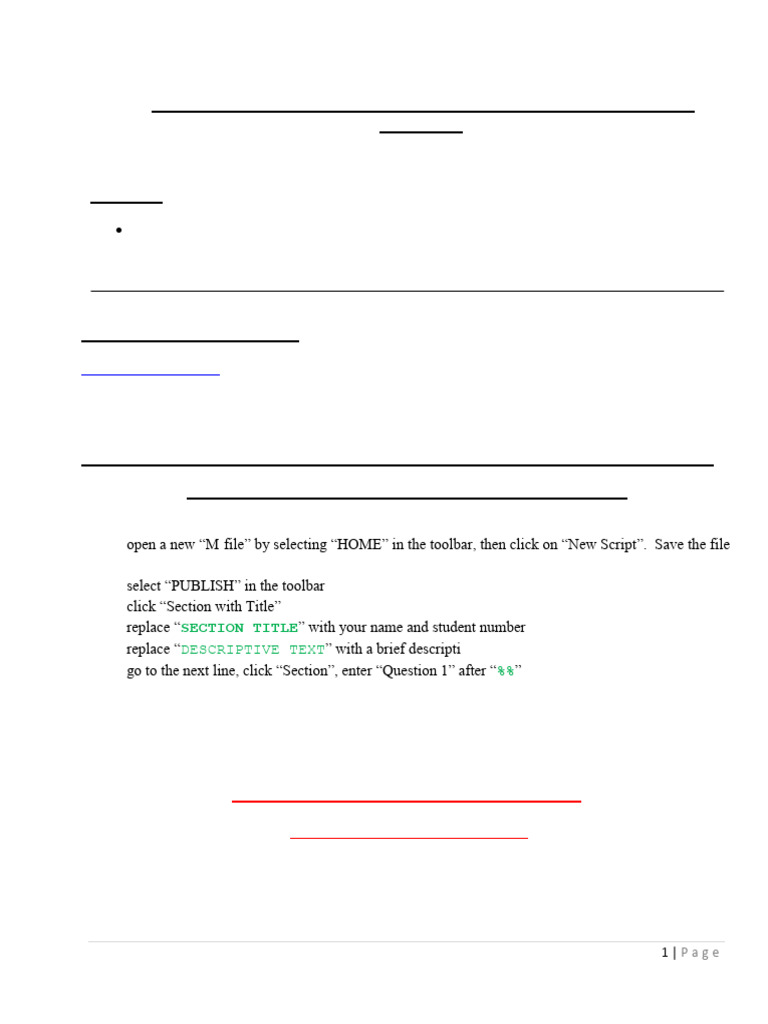 open a new “M file” by selecting “HOME” in the toolbar, then click on “New Script”. Save the file

select “PUBLISH” in the toolbar
click “Section with Title”
replace “SECTION TITLE” with your name and student number
replace “DESCRIPTIVE TEXT” with a brief descripti
go to the next line, click “Section”, enter “Question 1” after “%%”

1 | Page